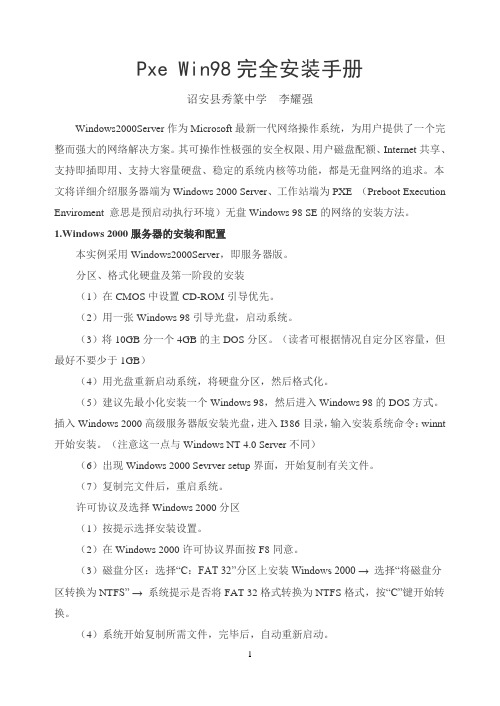 Pxe Win98 完全安装手册

诏安县秀篆中学　李耀强

Windows2000Server 作为 Microsoft 最新一代网络操作系统，为用户提供了一个完整而强大的网络解决方案。其可操作性极强的安全权限、用户磁盘配额、Internet 共享、支持即插即用、支持大容量硬盘、稳定的系统内核等功能，都是无盘网络的追求。本文将详细介绍服务器端为 Windows 2000 Server、工作站端为 PXE （Preboot Execution Enviroment 意思是预启动执行环境）无盘 Windows 98 SE 的网络的安装方法。

1.Windows 2000 服务器的安装和配置

本实例采用 Windows2000Server，即服务器版。

分区、格式化硬盘及第一阶段的安装

（1）在 CMOS 中设置 CD-ROM 引导优先。

（2）用一张 Windows 98 引导光盘，启动系统。

（3）将 10GB 分一个 4GB 的主 DOS 分区。（读者可根据情况自定分区容量，但最好不要少于 1GB）

（4）用光盘重新启动系统，将硬盘分区，然后格式化。

（5）建议先最小化安装一个 Windows 98，然后进入 Windows 98 的 DOS 方式。插入 Windows 2000 高级服务器版安装光盘，进入 I386 目录，输入安装系统命令：winnt 开始安装。（注意这一点与 Windows NT 4.0 Server 不同）

（6）出现 Windows 2000 Sevrver setup 界面，开始复制有关文件。

（7）复制完文件后，重启系统。

许可协议及选择 Windows 2000 分区

（1）按提示选择安装设置。

（2）在 Windows 2000 许可协议界面按 F8 同意。

（3）磁盘分区：选择“C：FAT 32”分区上安装 Windows 2000 → 选择“将磁盘分区转换为 NTFS” → 系统提示是否将 FAT 32 格式转换为 NTFS 格式，按“C”键开始转换。

（4）系统开始复制所需文件，完毕后，自动重新启动。

1